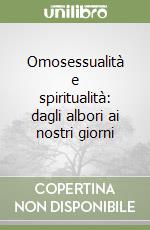 unilibro

Omosessualità e spiritualità: dagli albori ai nostri giorni

COPERTINA NON DISPONIBILE